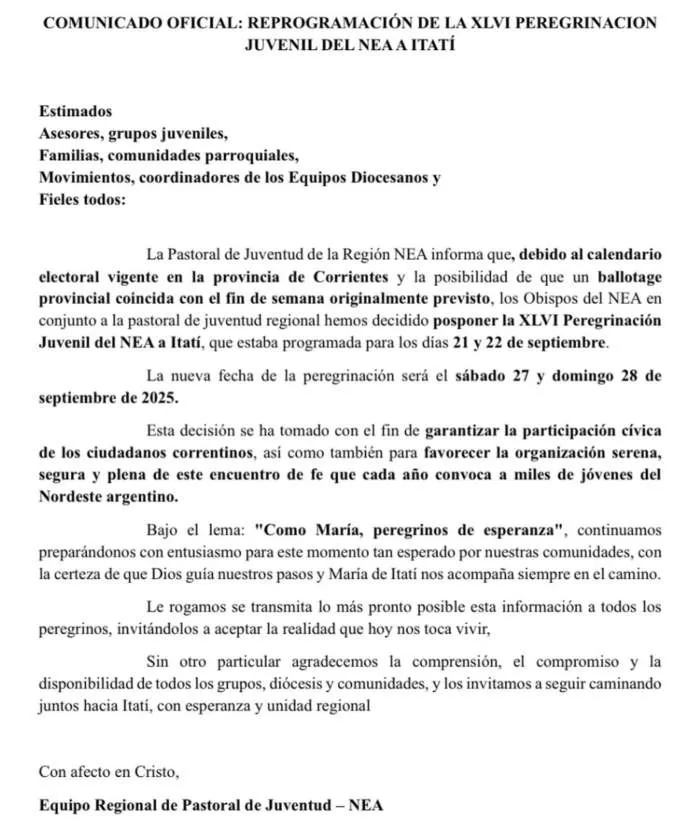 COMUNICADO OFICIAL: REPROGRAMACIÓN DE LA XLVI PEREGRINACION JUVENIL DEL NEA A ITATÍ

Estimados
Asesores, grupos juveniles,
Familias, comunidades parroquiales,
Movimientos, coordinadores de los Equipos Diocesanos y
Fieles todos:

La Pastoral de Juventud de la Región NEA informa que, debido al calendario electoral vigente en la provincia de Corrientes y la posibilidad de que un ballotage provincial coincida con el fin de semana originalmente previsto, los Obispos del NEA en conjunto a la pastoral de juventud regional hemos decidido posponer la XLVI Peregrinación Juvenil del NEA a Itatí, que estaba programada para los días 21 y 22 de septiembre.

La nueva fecha de la peregrinación será el sábado 27 y domingo 28 de septiembre de 2025.

Esta decisión se ha tomado con el fin de garantizar la participación cívica de los ciudadanos correntinos, así como también para favorecer la organización serena, segura y plena de este encuentro de fe que cada año convoca a miles de jóvenes del Nordeste argentino.

Bajo el lema: "Como María, peregrinos de esperanza", continuamos preparándonos con entusiasmo para este momento tan esperado por nuestras comunidades, con la certeza de que Dios guía nuestros pasos y María de Itatí nos acompaña siempre en el camino.

Le rogamos se transmita lo más pronto posible esta información a todos los peregrinos, invitándolos a aceptar la realidad que hoy nos toca vivir,

Sin otro particular agradecemos la comprensión, el compromiso y la disponibilidad de todos los grupos, diócesis y comunidades, y los invitamos a seguir caminando juntos hacia Itatí, con esperanza y unidad regional

Con afecto en Cristo,

Equipo Regional de Pastoral de Juventud – NEA